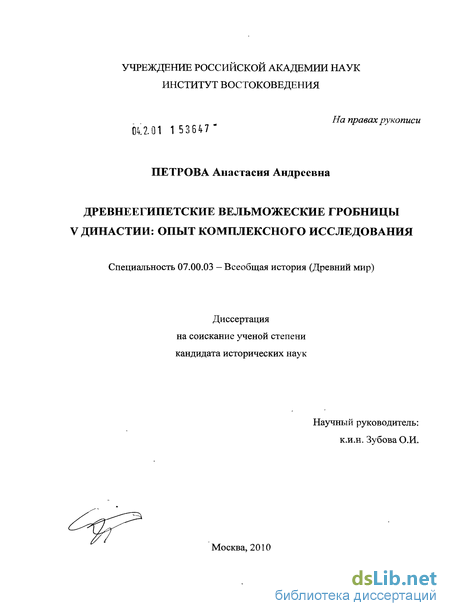 УЧРЕЖДЕНИЕ РОССИЙСКОЙ АКАДЕМИИ НАУК
ИНСТИТУТ ВОСТОКОВЕДЕНИЯ

На правах рукописи

04.2.01 153647

ПЕТРОВА Анастасия Андреевна

ДРЕВНЕЕГИПЕТСКИЕ ВЕЛЬМОЖЕСКИЕ ГРОБНИЦЫ
V ДИНАСТИИ: ОПЫТ КОМПЛЕКСНОГО ИССЛЕДОВАНИЯ

Специальность 07.00.03 – Всеобщая история (Древний мир)

Диссертация
на соискание ученой степени
кандидата исторических наук

Научный руководитель:
к.и.н. Зубова О.И.

Москва, 2010

dsLib.net
библиотека диссертаций